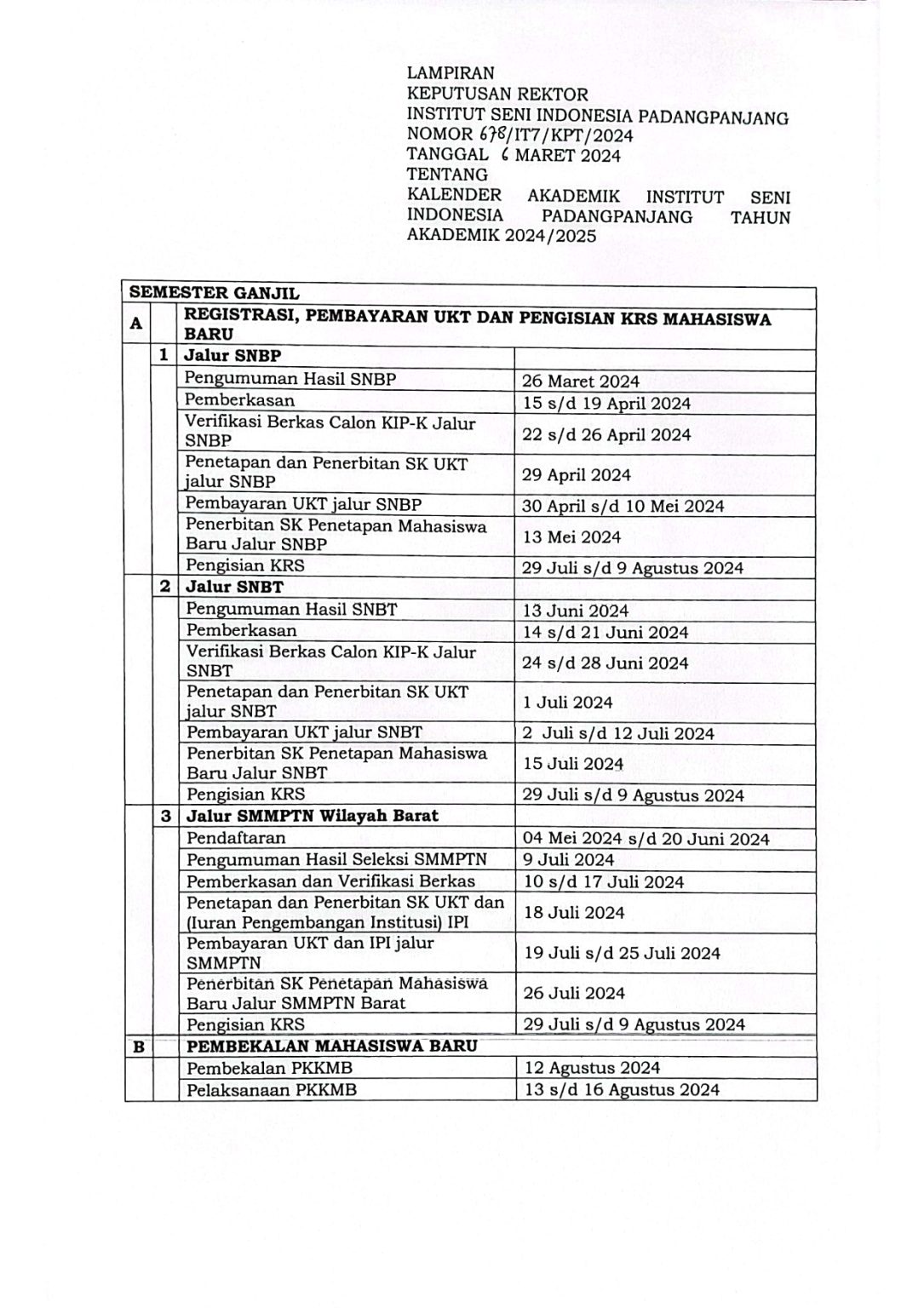 LAMPIRAN
KEPUTUSAN REKTOR
INSTITUT SENI INDONESIA PADANGPANJANG
NOMOR 678/IT7/KPT/2024
TANGGAL 6 MARET 2024
TENTANG
KALENDER AKADEMIK INSTITUT SENI INDONESIA PADANGPANJANG TAHUN AKADEMIK 2024/2025

| SEMESTER GANJIL | | | |
|---|---|---|---|
| A | | REGISTRASI, PEMBAYARAN UKT DAN PENGISIAN KRS MAHASISWA BARU | |
| | 1 | Jalur SNBP | |
| | | Pengumuman Hasil SNBP | 26 Maret 2024 |
| | | Pemberkasan | 15 s/d 19 April 2024 |
| | | Verifikasi Berkas Calon KIP-K Jalur SNBP | 22 s/d 26 April 2024 |
| | | Penetapan dan Penerbitan SK UKT jalur SNBP | 29 April 2024 |
| | | Pembayaran UKT jalur SNBP | 30 April s/d 10 Mei 2024 |
| | | Penerbitan SK Penetapan Mahasiswa Baru Jalur SNBP | 13 Mei 2024 |
| | | Pengisian KRS | 29 Juli s/d 9 Agustus 2024 |
| | 2 | Jalur SNBT | |
| | | Pengumuman Hasil SNBT | 13 Juni 2024 |
| | | Pemberkasan | 14 s/d 21 Juni 2024 |
| | | Verifikasi Berkas Calon KIP-K Jalur SNBT | 24 s/d 28 Juni 2024 |
| | | Penetapan dan Penerbitan SK UKT jalur SNBT | 1 Juli 2024 |
| | | Pembayaran UKT jalur SNBT | 2 Juli s/d 12 Juli 2024 |
| | | Penerbitan SK Penetapan Mahasiswa Baru Jalur SNBT | 15 Juli 2024 |
| | | Pengisian KRS | 29 Juli s/d 9 Agustus 2024 |
| | 3 | Jalur SMMPTN Wilayah Barat | |
| | | Pendaftaran | 04 Mei 2024 s/d 20 Juni 2024 |
| | | Pengumuman Hasil Seleksi SMMPTN | 9 Juli 2024 |
| | | Pemberkasan dan Verifikasi Berkas | 10 s/d 17 Juli 2024 |
| | | Penetapan dan Penerbitan SK UKT dan (Iuran Pengembangan Institusi) IPI | 18 Juli 2024 |
| | | Pembayaran UKT dan IPI jalur SMMPTN | 19 Juli s/d 25 Juli 2024 |
| | | Penerbitan SK Penetapan Mahasiswa Baru Jalur SMMPTN Barat | 26 Juli 2024 |
| | | Pengisian KRS | 29 Juli s/d 9 Agustus 2024 |
| B | | PEMBEKALAN MAHASISWA BARU | |
| | | Pembekalan PKKMB | 12 Agustus 2024 |
| | | Pelaksanaan PKKMB | 13 s/d 16 Agustus 2024 |